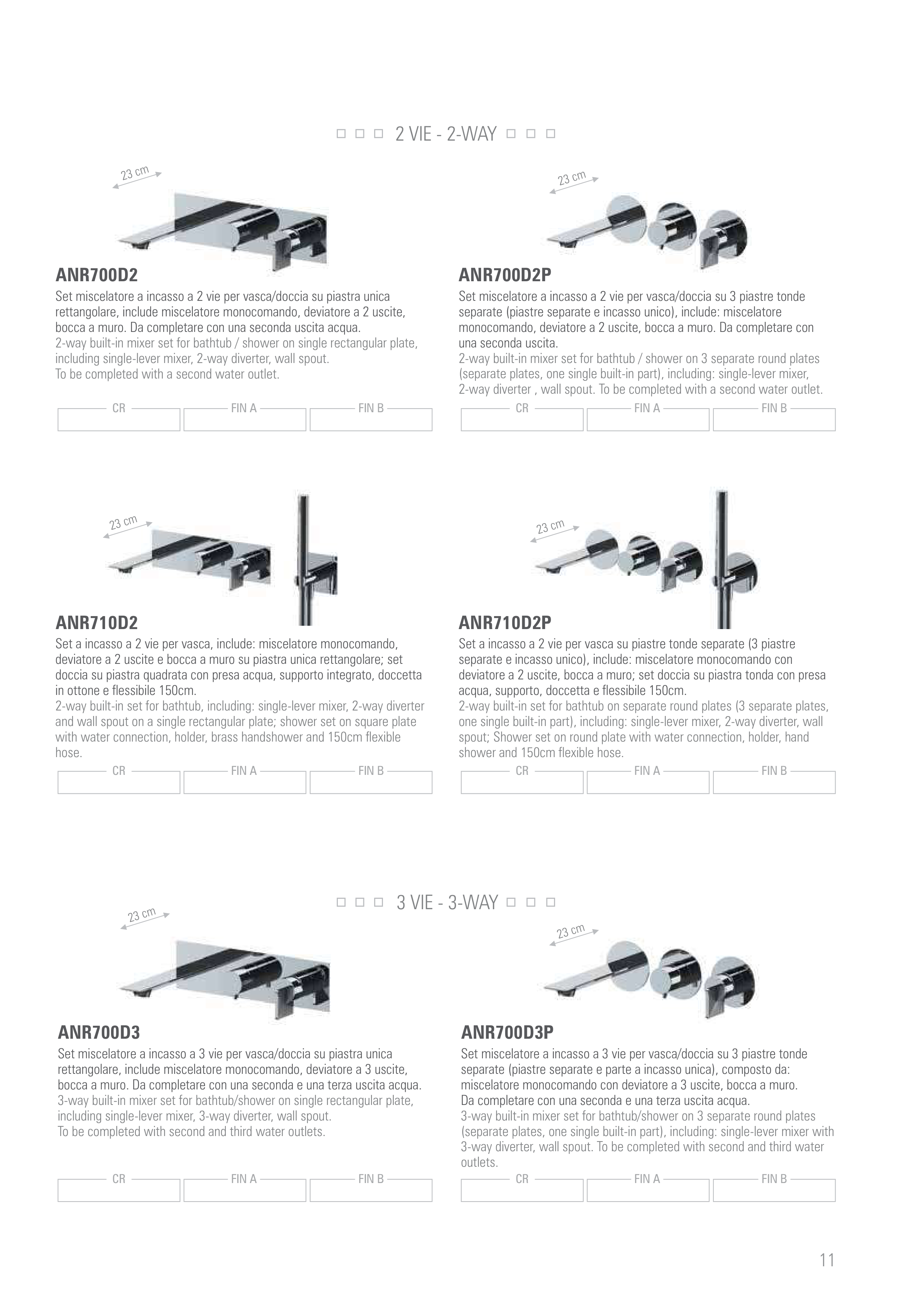 ☐ ☐ ☐ 2 VIE - 2-WAY ☐ ☐ ☐

23 cm

ANR700D2

Set miscelatore a incasso a 2 vie per vasca/doccia su piastra unica rettangolare, include miscelatore monocomando, deviatore a 2 uscite, bocca a muro. Da completare con una seconda uscita acqua.
2-way built-in mixer set for bathtub / shower on single rectangular plate, including single-lever mixer, 2-way diverter, wall spout.
To be completed with a second water outlet.

CR
FIN A
FIN B

23 cm

ANR700D2P

Set miscelatore a incasso a 2 vie per vasca/doccia su 3 piastre tonde separate (piastre separate e incasso unico), include: miscelatore monocomando, deviatore a 2 uscite, bocca a muro. Da completare con una seconda uscita.
2-way built-in mixer set for bathtub / shower on 3 separate round plates (separate plates, one single built-in part), including: single-lever mixer, 2-way diverter , wall spout. To be completed with a second water outlet.

CR
FIN A
FIN B

23 cm

ANR710D2

Set a incasso a 2 vie per vasca, include: miscelatore monocomando, deviatore a 2 uscite e bocca a muro su piastra unica rettangolare; set doccia su piastra quadrata con presa acqua, supporto integrato, doccetta in ottone e flessibile 150cm.
2-way built-in set for bathtub, including: single-lever mixer, 2-way diverter and wall spout on a single rectangular plate; shower set on square plate with water connection, holder, brass handshower and 150cm flexible hose.

CR
FIN A
FIN B

23 cm

ANR710D2P

Set a incasso a 2 vie per vasca su piastre tonde separate (3 piastre separate e incasso unico), include: miscelatore monocomando con deviatore a 2 uscite, bocca a muro; set doccia su piastra tonda con presa acqua, supporto, doccetta e flessibile 150cm.
2-way built-in set for bathtub on separate round plates (3 separate plates, one single built-in part), including: single-lever mixer, 2-way diverter, wall spout; Shower set on round plate with water connection, holder, hand shower and 150cm flexible hose.

CR
FIN A
FIN B

☐ ☐ ☐ 3 VIE - 3-WAY ☐ ☐ ☐

23 cm

ANR700D3

Set miscelatore a incasso a 3 vie per vasca/doccia su piastra unica rettangolare, include miscelatore monocomando, deviatore a 3 uscite, bocca a muro. Da completare con una seconda e una terza uscita acqua.
3-way built-in mixer set for bathtub/shower on single rectangular plate, including single-lever mixer, 3-way diverter, wall spout.
To be completed with second and third water outlets.

CR
FIN A
FIN B

23 cm

ANR700D3P

Set miscelatore a incasso a 3 vie per vasca/doccia su 3 piastre tonde separate (piastre separate e parte a incasso unica), composto da: miscelatore monocomando con deviatore a 3 uscite, bocca a muro.
Da completare con una seconda e una terza uscita acqua.
3-way built-in mixer set for bathtub/shower on 3 separate round plates (separate plates, one single built-in part), including: single-lever mixer with 3-way diverter, wall spout. To be completed with second and third water outlets.

CR
FIN A
FIN B

11